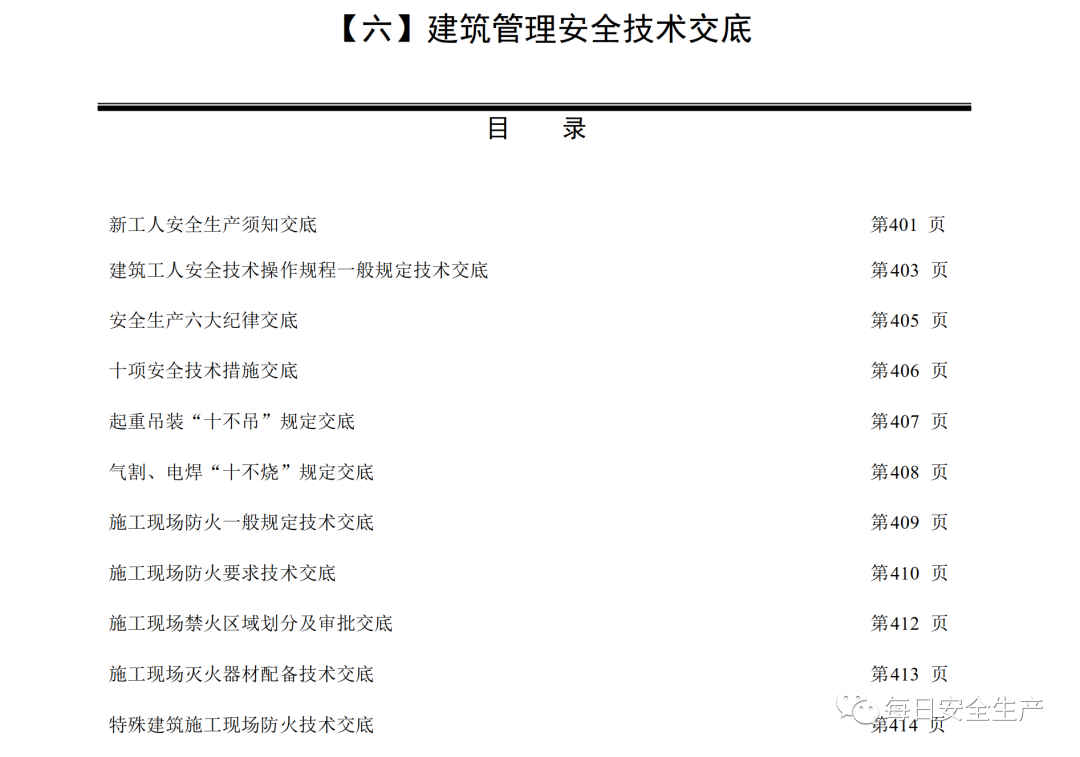 【六】建筑管理安全技术交底

目　录

新工人安全生产须知交底　第401 页

建筑工人安全技术操作规程一般规定技术交底　第403 页

安全生产六大纪律交底　第405 页

十项安全技术措施交底　第406 页

起重吊装“十不吊”规定交底　第407 页

气割、电焊“十不烧”规定交底　第408 页

施工现场防火一般规定技术交底　第409 页

施工现场防火要求技术交底　第410 页

施工现场禁火区域划分及审批交底　第412 页

施工现场灭火器材配备技术交底　第413 页

特殊建筑施工现场防火技术交底　第414 页

每日安全生产